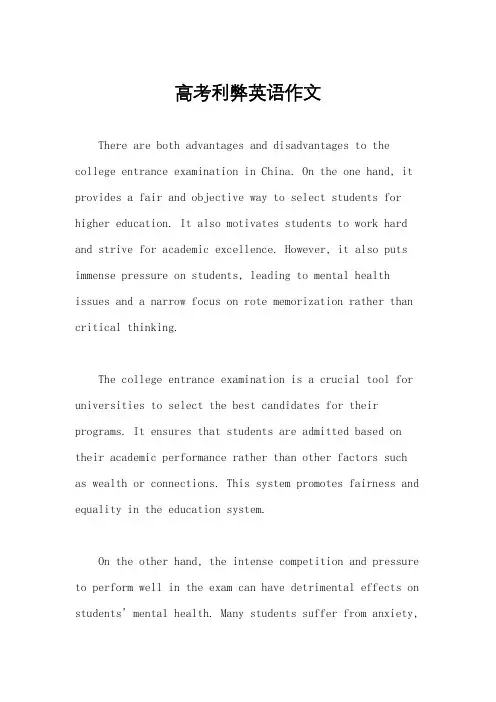 高考利弊英语作文

There are both advantages and disadvantages to the college entrance examination in China. On the one hand, it provides a fair and objective way to select students for higher education. It also motivates students to work hard and strive for academic excellence. However, it also puts immense pressure on students, leading to mental health issues and a narrow focus on rote memorization rather than critical thinking.

The college entrance examination is a crucial tool for universities to select the best candidates for their programs. It ensures that students are admitted based on their academic performance rather than other factors such as wealth or connections. This system promotes fairness and equality in the education system.

On the other hand, the intense competition and pressure to perform well in the exam can have detrimental effects on students' mental health. Many students suffer from anxiety,